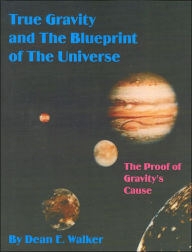 True Gravity and The Blueprint of The Universe

The Proof of Gravity's Cause

By Dean E. Walker